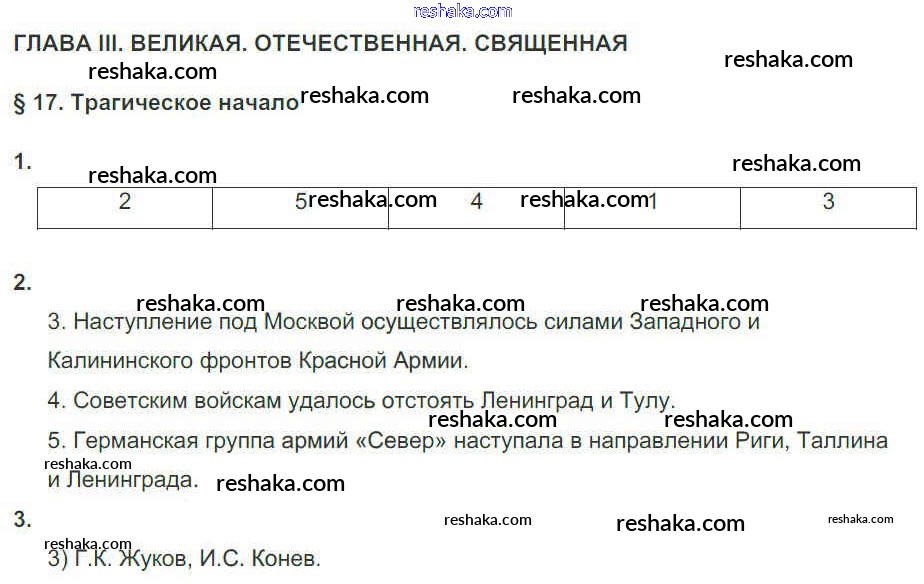 ГЛАВА III. ВЕЛИКАЯ. ОТЕЧЕСТВЕННАЯ. СВЯЩЕННАЯ

§ 17. Трагическое начало

1.

| 2 | 5 | 4 | 1 | 3 |
|---|---|---|---|---|

2.

3. Наступление под Москвой осуществлялось силами Западного и Калининского фронтов Красной Армии.

4. Советским войскам удалось отстоять Ленинград и Тулу.

5. Германская группа армий «Север» наступала в направлении Риги, Таллина и Ленинграда.

3.

3) Г.К. Жуков, И.С. Конев.

reshaka.com